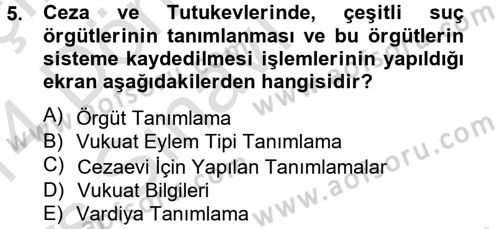 5. Ceza ve Tutukevlerinde, çeşitli suç örgütlerinin tanımlanması ve bu örgütlerin sisteme kaydedilmesi işlemlerinin yapıldığı ekran aşağıdakilerden hangisidir?

A) Örgüt Tanımlama
B) Vukuat Eylem Tipi Tanımlama
C) Cezaevi İçin Yapılan Tanımlamalar
D) Vukuat Bilgileri
E) Vardiya Tanımlama

www.aofsoru.com